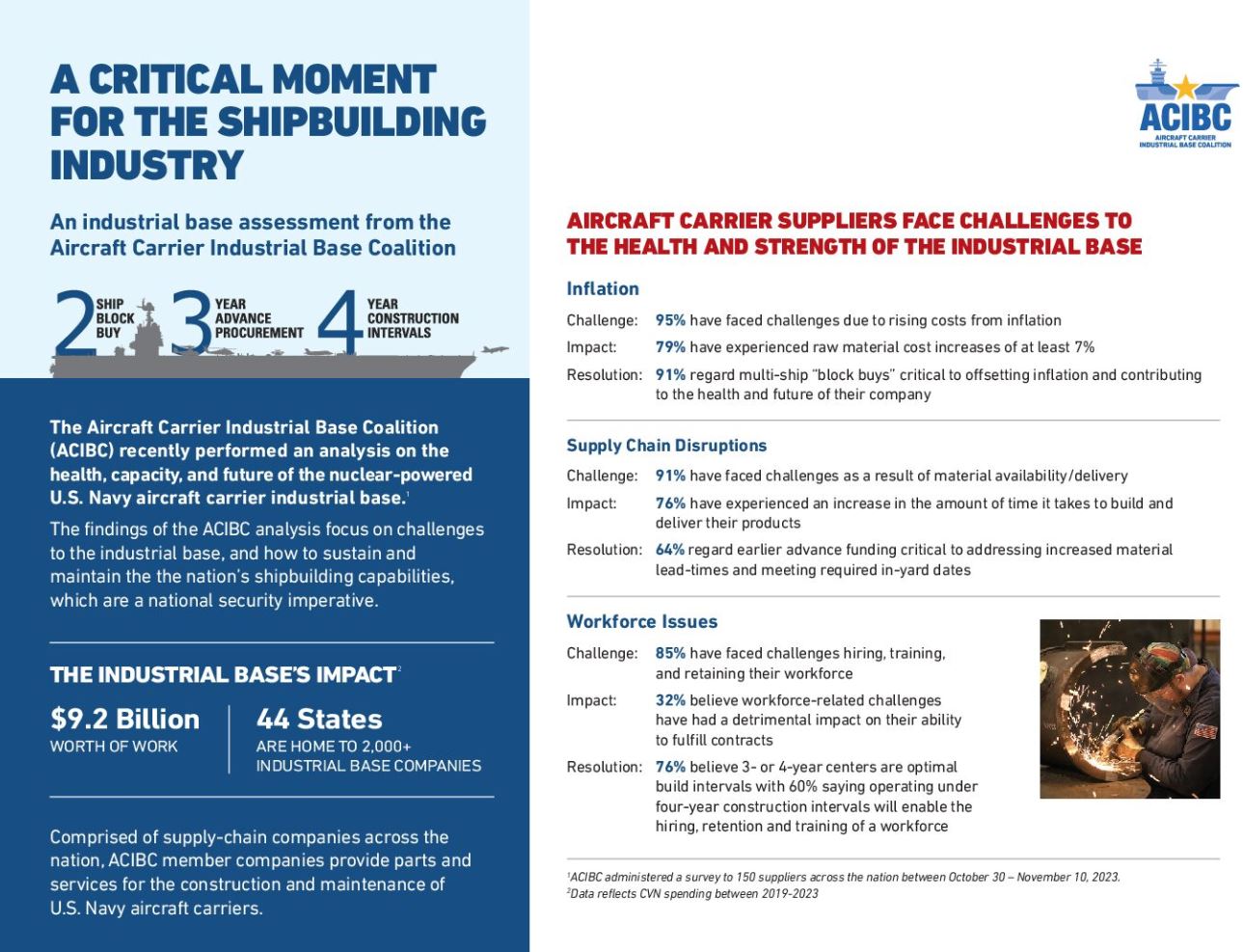 A CRITICAL MOMENT FOR THE SHIPBUILDING INDUSTRY

An industrial base assessment from the Aircraft Carrier Industrial Base Coalition

2 SHIP BLOCK BUY 3 YEAR ADVANCE PROCUREMENT 4 YEAR CONSTRUCTION INTERVALS

The Aircraft Carrier Industrial Base Coalition (ACIBC) recently performed an analysis on the health, capacity, and future of the nuclear-powered U.S. Navy aircraft carrier industrial base.$^1$

The findings of the ACIBC analysis focus on challenges to the industrial base, and how to sustain and maintain the the nation's shipbuilding capabilities, which are a national security imperative.

THE INDUSTRIAL BASE'S IMPACT$^2$

$9.2 Billion
WORTH OF WORK

44 States
ARE HOME TO 2,000+ INDUSTRIAL BASE COMPANIES

Comprised of supply-chain companies across the nation, ACIBC member companies provide parts and services for the construction and maintenance of U.S. Navy aircraft carriers.

ACIBC
AIRCRAFT CARRIER INDUSTRIAL BASE COALITION

AIRCRAFT CARRIER SUPPLIERS FACE CHALLENGES TO THE HEALTH AND STRENGTH OF THE INDUSTRIAL BASE

Inflation

Challenge: 95% have faced challenges due to rising costs from inflation
Impact: 79% have experienced raw material cost increases of at least 7%
Resolution: 91% regard multi-ship "block buys" critical to offsetting inflation and contributing to the health and future of their company

Supply Chain Disruptions

Challenge: 91% have faced challenges as a result of material availability/delivery
Impact: 76% have experienced an increase in the amount of time it takes to build and deliver their products
Resolution: 64% regard earlier advance funding critical to addressing increased material lead-times and meeting required in-yard dates

Workforce Issues

Challenge: 85% have faced challenges hiring, training, and retaining their workforce
Impact: 32% believe workforce-related challenges have had a detrimental impact on their ability to fulfill contracts
Resolution: 76% believe 3- or 4-year centers are optimal build intervals with 60% saying operating under four-year construction intervals will enable the hiring, retention and training of a workforce

$^1$ACIBC administered a survey to 150 suppliers across the nation between October 30 – November 10, 2023.
$^2$Data reflects CVN spending between 2019-2023